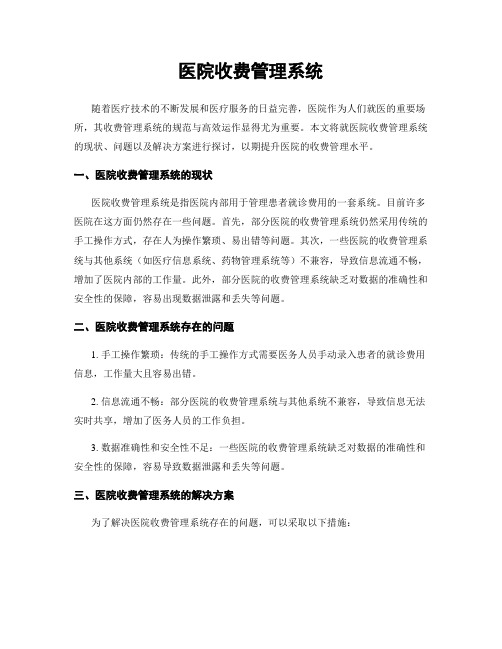 医院收费管理系统

随着医疗技术的不断发展和医疗服务的日益完善，医院作为人们就医的重要场所，其收费管理系统的规范与高效运作显得尤为重要。本文将就医院收费管理系统的现状、问题以及解决方案进行探讨，以期提升医院的收费管理水平。

一、医院收费管理系统的现状

医院收费管理系统是指医院内部用于管理患者就诊费用的一套系统。目前许多医院在这方面仍然存在一些问题。首先，部分医院的收费管理系统仍然采用传统的手工操作方式，存在人为操作繁琐、易出错等问题。其次，一些医院的收费管理系统与其他系统（如医疗信息系统、药物管理系统等）不兼容，导致信息流通不畅，增加了医院内部的工作量。此外，部分医院的收费管理系统缺乏对数据的准确性和安全性的保障，容易出现数据泄露和丢失等问题。

二、医院收费管理系统存在的问题

1. 手工操作繁琐：传统的手工操作方式需要医务人员手动录入患者的就诊费用信息，工作量大且容易出错。

2. 信息流通不畅：部分医院的收费管理系统与其他系统不兼容，导致信息无法实时共享，增加了医务人员的工作负担。

3. 数据准确性和安全性不足：一些医院的收费管理系统缺乏对数据的准确性和安全性的保障，容易导致数据泄露和丢失等问题。

三、医院收费管理系统的解决方案

为了解决医院收费管理系统存在的问题，可以采取以下措施：